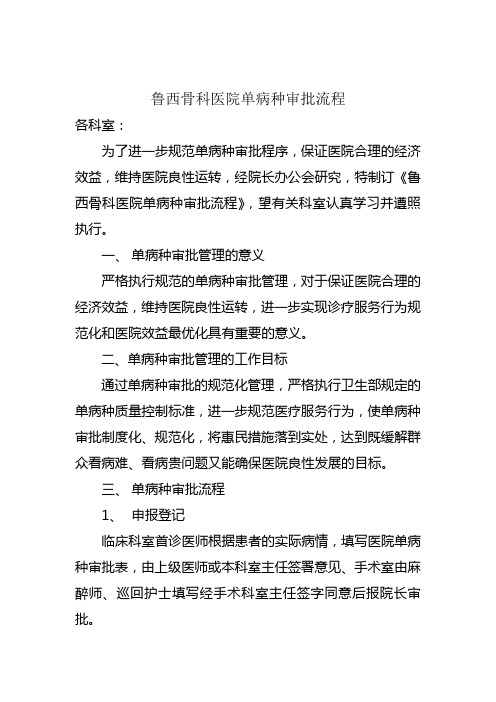 鲁西骨科医院单病种审批流程

各科室：

为了进一步规范单病种审批程序，保证医院合理的经济效益，维持医院良性运转，经院长办公会研究，特制订《鲁西骨科医院单病种审批流程》，望有关科室认真学习并遵照执行。

一、 单病种审批管理的意义

严格执行规范的单病种审批管理，对于保证医院合理的经济效益，维持医院良性运转，进一步实现诊疗服务行为规范化和医院效益最优化具有重要的意义。

二、单病种审批管理的工作目标

通过单病种审批的规范化管理，严格执行卫生部规定的单病种质量控制标准，进一步规范医疗服务行为，使单病种审批制度化、规范化，将惠民措施落到实处，达到既缓解群众看病难、看病贵问题又能确保医院良性发展的目标。

三、 单病种审批流程

1、 申报登记

临床科室首诊医师根据患者的实际病情，填写医院单病种审批表，由上级医师或本科室主任签署意见、手术室由麻醉师、巡回护士填写经手术科室主任签字同意后报院长审批。